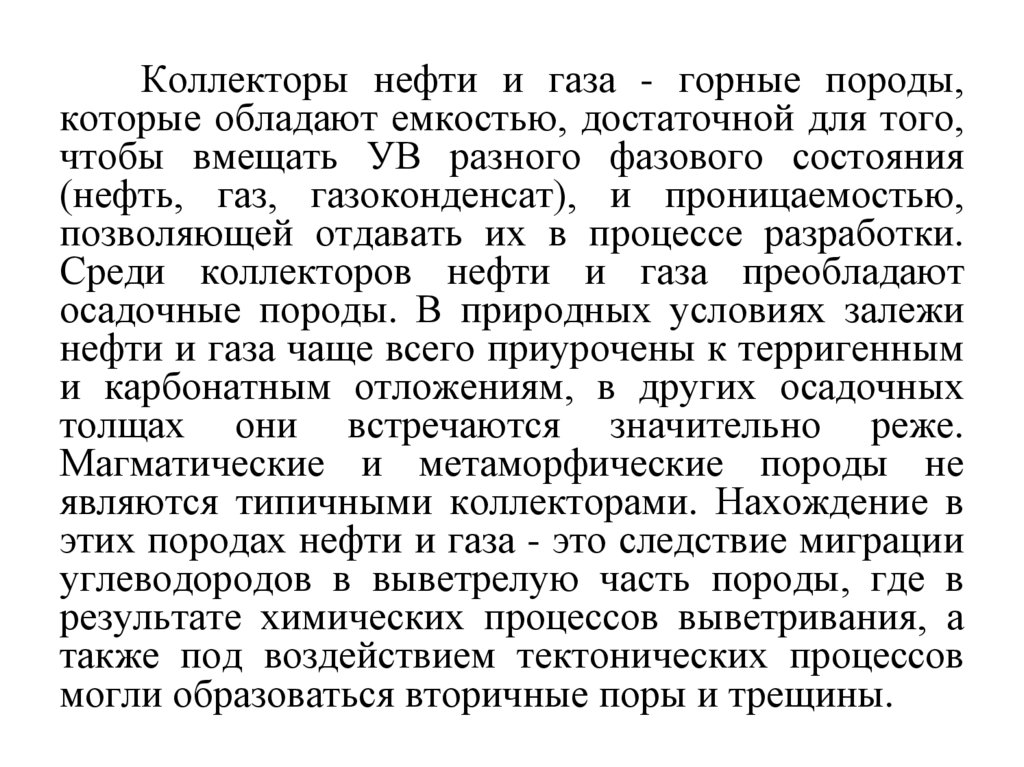 Коллекторы нефти и газа - горные породы, которые обладают емкостью, достаточной для того, чтобы вмещать УВ разного фазового состояния (нефть, газ, газоконденсат), и проницаемостью, позволяющей отдавать их в процессе разработки. Среди коллекторов нефти и газа преобладают осадочные породы. В природных условиях залежи нефти и газа чаще всего приурочены к терригенным и карбонатным отложениям, в других осадочных толщах они встречаются значительно реже. Магматические и метаморфические породы не являются типичными коллекторами. Нахождение в этих породах нефти и газа - это следствие миграции углеводородов в выветрелую часть породы, где в результате химических процессов выветривания, а также под воздействием тектонических процессов могли образоваться вторичные поры и трещины.